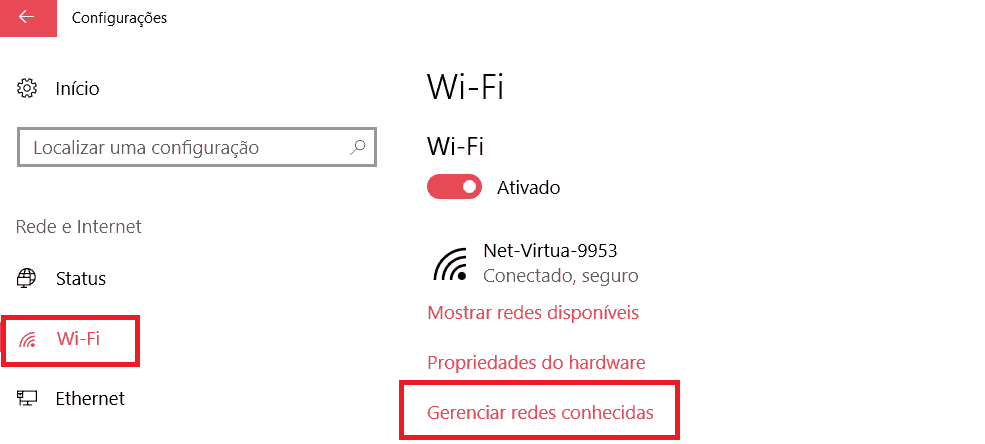 Configurações

Início

Localizar uma configuração

Rede e Internet

Status

Wi-Fi

Ethernet

Wi-Fi

Wi-Fi

Ativado

Net-Virtua-9953
Conectado, seguro

Mostrar redes disponíveis

Propriedades do hardware

Gerenciar redes conhecidas